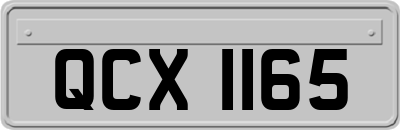 QCX 1165